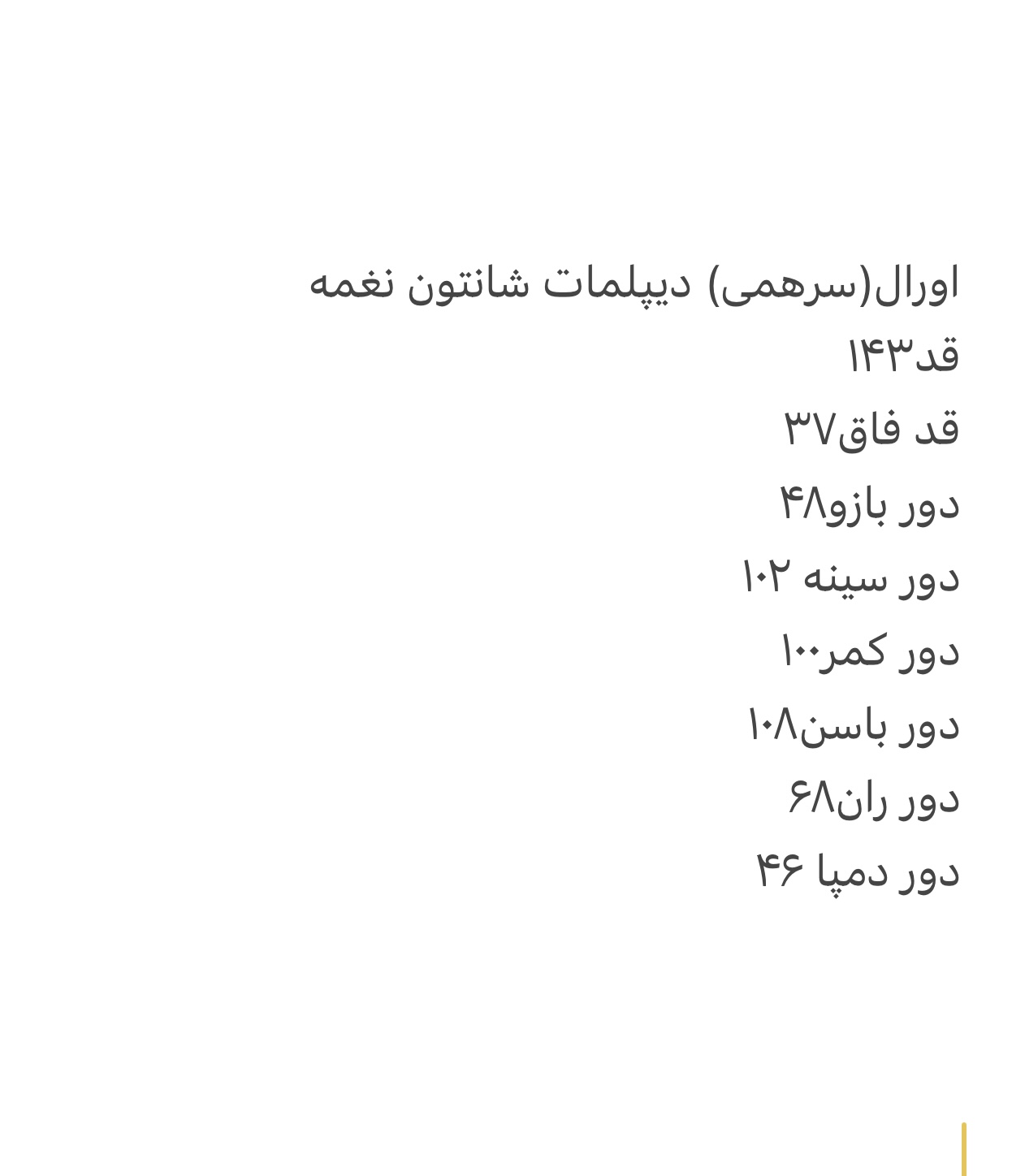 اورال(سرهمی) دیپلمات شانتون نغمه
قد۱۴۳
قد فاق۳۷
دور بازو۴۸
دور سینه ۱۰۲
دور کمر۱۰۰
دور باسن۱۰۸
دور ران۶۸
دور دمپا ۴۶